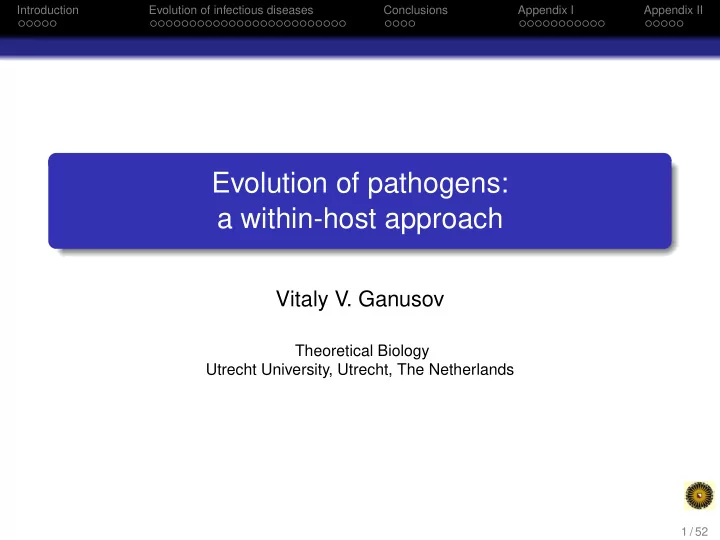 Introduction Evolution of infectious diseases Conclusions Appendix I Appendix II

Evolution of pathogens:
a within-host approach

Vitaly V. Ganusov

Theoretical Biology
Utrecht University, Utrecht, The Netherlands

1 / 52